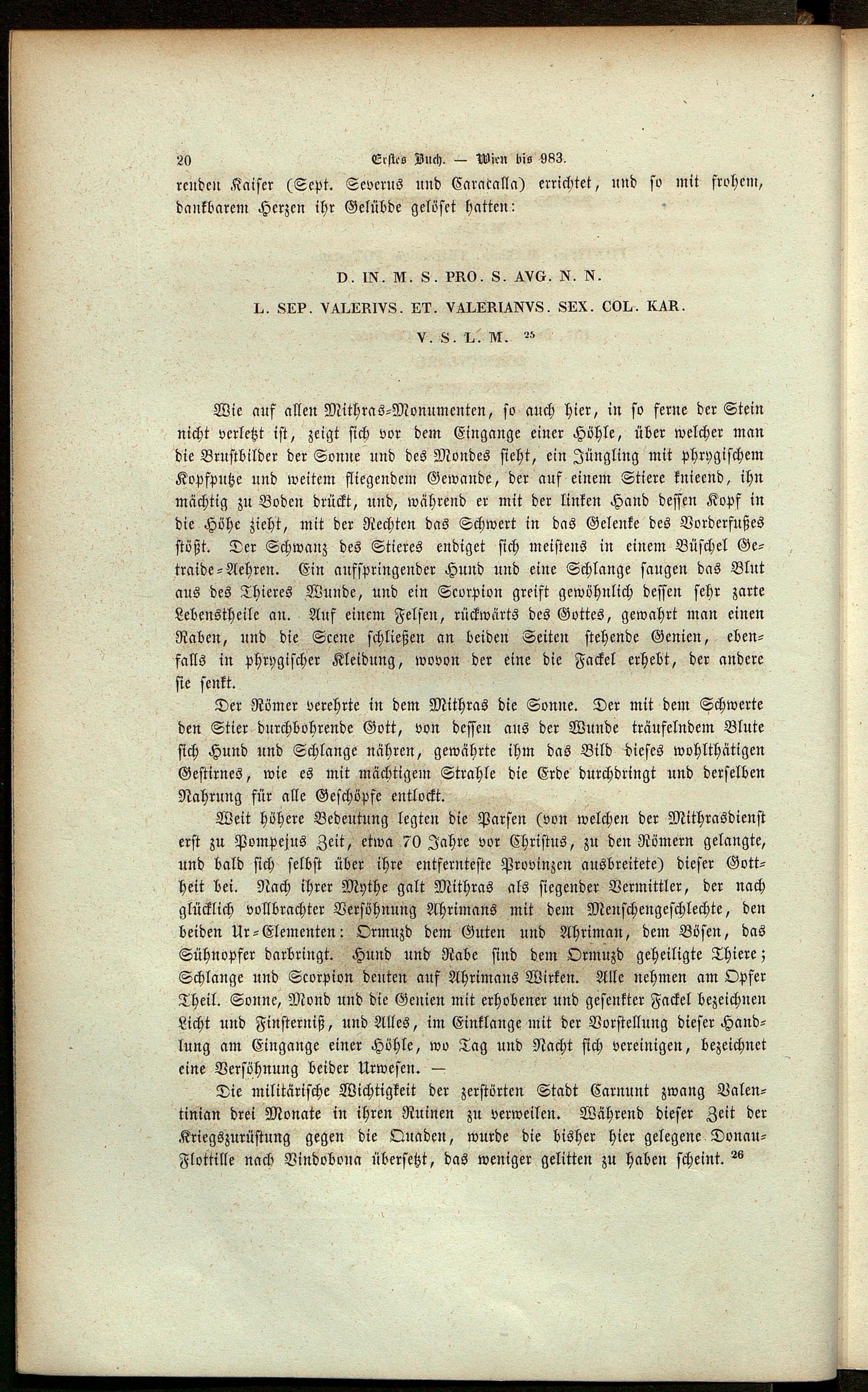 20 Erstes Buch. — Wien bis 983.

renden Kaiser (Sept. Severus und Caracalla) errichtet, und so mit frohem, dankbarem Herzen ihr Gelübde gelöset hatten:

D. IN. M. S. PRO. S. AVG. N. N.
L. SEP. VALERIVS. ET. VALERIANVS. SEX. COL. KAR.
V. S. L. M. $^{25}$

Wie auf allen Mithras-Monumenten, so auch hier, in so ferne der Stein nicht verletzt ist, zeigt sich vor dem Eingange einer Höhle, über welcher man die Brustbilder der Sonne und des Mondes sieht, ein Jüngling mit phrygischem Kopfputze und weitem fliegendem Gewande, der auf einem Stiere knieend, ihn mächtig zu Boden drückt, und, während er mit der linken Hand dessen Kopf in die Höhe zieht, mit der Rechten das Schwert in das Gelenke des Vorderfußes stößt. Der Schwanz des Stieres endiget sich meistens in einem Büschel Getraide-Aehren. Ein aufspringender Hund und eine Schlange saugen das Blut aus des Thieres Wunde, und ein Scorpion greift gewöhnlich dessen sehr zarte Lebenstheile an. Auf einem Felsen, rückwärts des Gottes, gewahrt man einen Raben, und die Scene schließen an beiden Seiten stehende Genien, ebenfalls in phrygischer Kleidung, wovon der eine die Fackel erhebt, der andere sie senkt.

Der Römer verehrte in dem Mithras die Sonne. Der mit dem Schwerte den Stier durchbohrende Gott, von dessen aus der Wunde träufelndem Blute sich Hund und Schlange nähren, gewährte ihm das Bild dieses wohlthätigen Gestirnes, wie es mit mächtigem Strahle die Erde durchdringt und derselben Nahrung für alle Geschöpfe entlockt.

Weit höhere Bedeutung legten die Parsen (von welchen der Mithrasdienst erst zu Pompejus Zeit, etwa 70 Jahre vor Christus, zu den Römern gelangte, und bald sich selbst über ihre entfernteste Provinzen ausbreitete) dieser Gottheit bei. Nach ihrer Mythe galt Mithras als siegender Vermittler, der nach glücklich vollbrachter Versöhnung Ahrimans mit dem Menschengeschlechte, den beiden Ur-Elementen: Ormuzd dem Guten und Ahriman, dem Bösen, das Sühnopfer darbringt. Hund und Rabe sind dem Ormuzd geheiligte Thiere; Schlange und Scorpion deuten auf Ahrimans Wirken. Alle nehmen am Opfer Theil. Sonne, Mond und die Genien mit erhobener und gesenkter Fackel bezeichnen Licht und Finsterniß, und Alles, im Einklange mit der Vorstellung dieser Handlung am Eingange einer Höhle, wo Tag und Nacht sich vereinigen, bezeichnet eine Versöhnung beider Urwesen. —

Die militärische Wichtigkeit der zerstörten Stadt Carnunt zwang Valentinian drei Monate in ihren Ruinen zu verweilen. Während dieser Zeit der Kriegszurüstung gegen die Quaden, wurde die bisher hier gelegene Donau-Flottille nach Vindobona übersetzt, das weniger gelitten zu haben scheint. $^{26}$